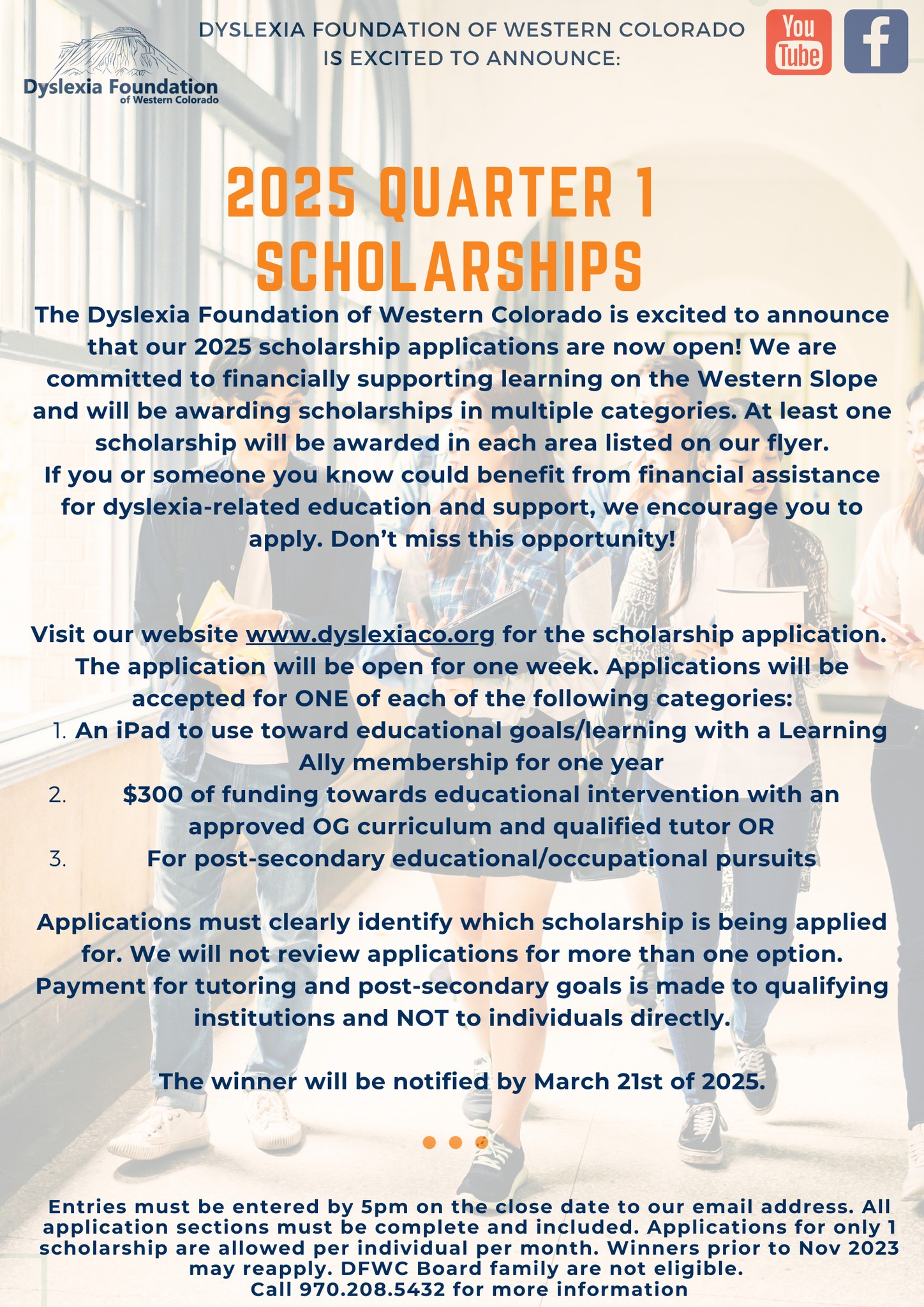 Dyslexia Foundation of Western Colorado

DYSLEXIA FOUNDATION OF WESTERN COLORADO IS EXCITED TO ANNOUNCE:

You Tube

f

2025 QUARTER 1 SCHOLARSHIPS

The Dyslexia Foundation of Western Colorado is excited to announce that our 2025 scholarship applications are now open! We are committed to financially supporting learning on the Western Slope and will be awarding scholarships in multiple categories. At least one scholarship will be awarded in each area listed on our flyer. If you or someone you know could benefit from financial assistance for dyslexia-related education and support, we encourage you to apply. Don't miss this opportunity!

Visit our website www.dyslexiaco.org for the scholarship application. The application will be open for one week. Applications will be accepted for ONE of each of the following categories:

1. An iPad to use toward educational goals/learning with a Learning Ally membership for one year
2. $300 of funding towards educational intervention with an approved OG curriculum and qualified tutor OR
3. For post-secondary educational/occupational pursuits

Applications must clearly identify which scholarship is being applied for. We will not review applications for more than one option. Payment for tutoring and post-secondary goals is made to qualifying institutions and NOT to individuals directly.

The winner will be notified by March 21st of 2025.

Entries must be entered by 5pm on the close date to our email address. All application sections must be complete and included. Applications for only 1 scholarship are allowed per individual per month. Winners prior to Nov 2023 may reapply. DFWC Board family are not eligible.
Call 970.208.5432 for more information